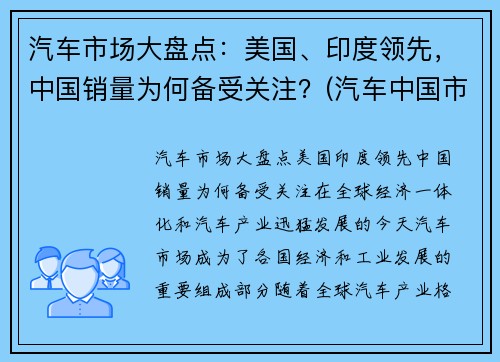 汽车市场大盘点：美国、印度领先，中国销量为何备受关注？(汽车中国市

汽车市场大盘点美国印度领先中国销量为何备受关注在全球经济一体化和汽车产业迅猛发展的今天汽车市场成为了各国经济和工业发展的重要组成部分随着全球汽车产业格